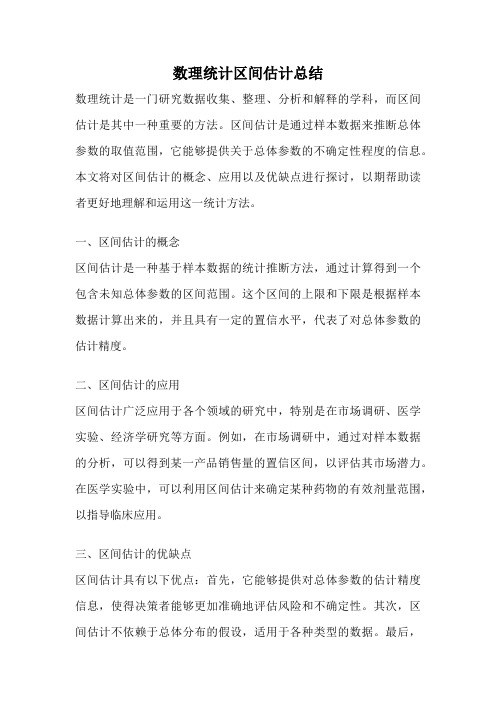 数理统计区间估计总结

数理统计是一门研究数据收集、整理、分析和解释的学科，而区间估计是其中一种重要的方法。区间估计是通过样本数据来推断总体参数的取值范围，它能够提供关于总体参数的不确定性程度的信息。本文将对区间估计的概念、应用以及优缺点进行探讨，以期帮助读者更好地理解和运用这一统计方法。

一、区间估计的概念

区间估计是一种基于样本数据的统计推断方法，通过计算得到一个包含未知总体参数的区间范围。这个区间的上限和下限是根据样本数据计算出来的，并且具有一定的置信水平，代表了对总体参数的估计精度。

二、区间估计的应用

区间估计广泛应用于各个领域的研究中，特别是在市场调研、医学实验、经济学研究等方面。例如，在市场调研中，通过对样本数据的分析，可以得到某一产品销售量的置信区间，以评估其市场潜力。在医学实验中，可以利用区间估计来确定某种药物的有效剂量范围，以指导临床应用。

三、区间估计的优缺点

区间估计具有以下优点：首先，它能够提供对总体参数的估计精度信息，使得决策者能够更加准确地评估风险和不确定性。其次，区间估计不依赖于总体分布的假设，适用于各种类型的数据。最后，